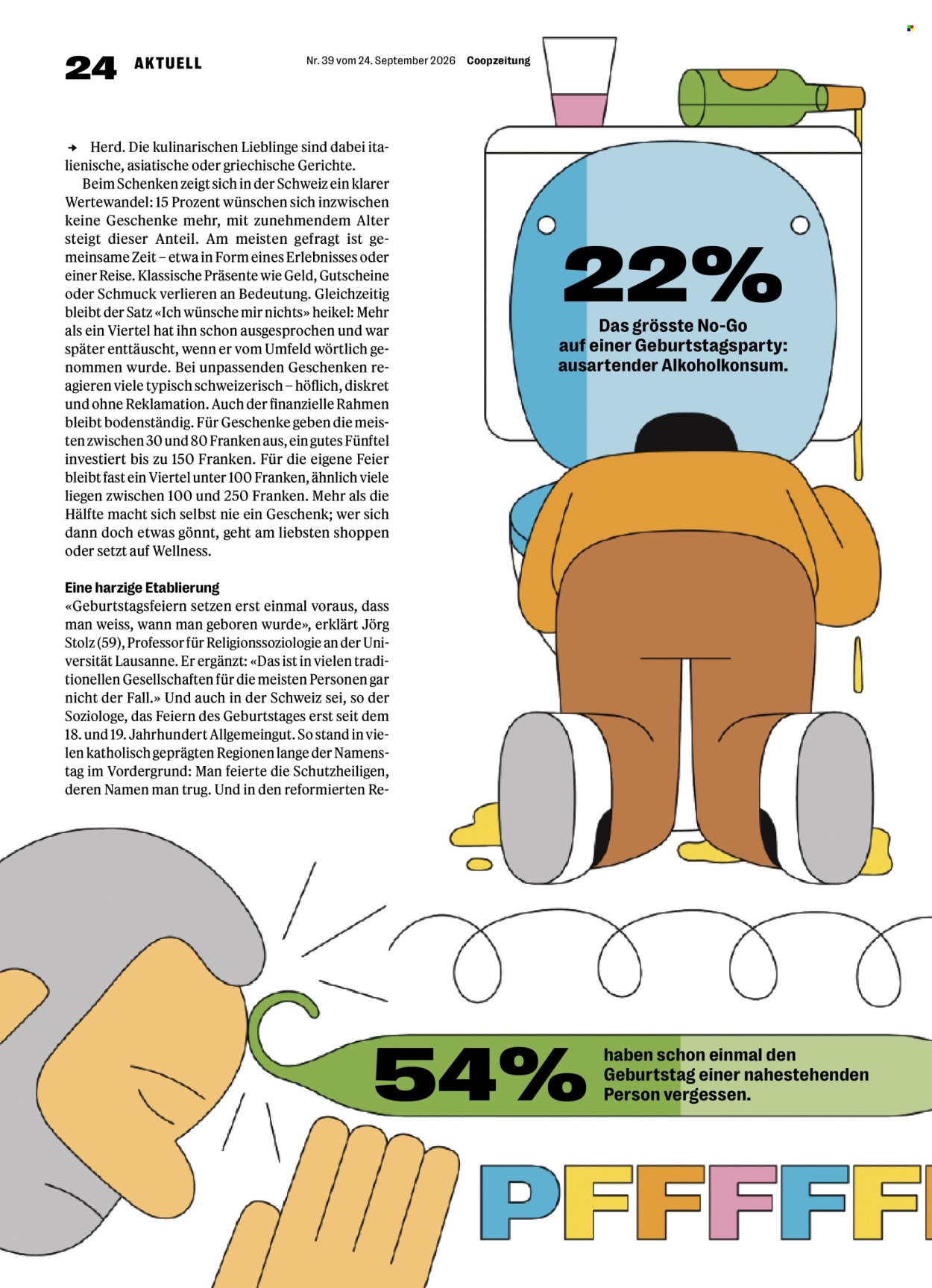 24 AKTUELL Nr. 39 vom 24. September 2026 Coopzeitung

→ Herd. Die kulinarischen Lieblinge sind dabei italienische, asiatische oder griechische Gerichte.

Beim Schenken zeigt sich in der Schweiz ein klarer Wertewandel: 15 Prozent wünschen sich inzwischen keine Geschenke mehr, mit zunehmendem Alter steigt dieser Anteil. Am meisten gefragt ist gemeinsame Zeit – etwa in Form eines Erlebnisses oder einer Reise. Klassische Präsente wie Geld, Gutscheine oder Schmuck verlieren an Bedeutung. Gleichzeitig bleibt der Satz «Ich wünsche mir nichts» heikel: Mehr als ein Viertel hat ihn schon ausgesprochen und war später enttäuscht, wenn er vom Umfeld wörtlich genommen wurde. Bei unpassenden Geschenken reagieren viele typisch schweizerisch – höflich, diskret und ohne Reklamation. Auch der finanzielle Rahmen bleibt bodenständig. Für Geschenke geben die meisten zwischen 30 und 80 Franken aus, ein gutes Fünftel investiert bis zu 150 Franken. Für die eigene Feier bleibt fast ein Viertel unter 100 Franken, ähnlich viele liegen zwischen 100 und 250 Franken. Mehr als die Hälfte macht sich selbst nie ein Geschenk; wer sich dann doch etwas gönnt, geht am liebsten shoppen oder setzt auf Wellness.

Eine harzige Etablierung
«Geburtstagsfeiern setzen erst einmal voraus, dass man weiss, wann man geboren wurde», erklärt Jörg Stolz (59), Professor für Religionssoziologie an der Universität Lausanne. Er ergänzt: «Das ist in vielen traditionellen Gesellschaften für die meisten Personen gar nicht der Fall.» Und auch in der Schweiz sei, so der Soziologe, das Feiern des Geburtstages erst seit dem 18. und 19. Jahrhundert Allgemeingut. So stand in vielen katholisch geprägten Regionen lange der Namenstag im Vordergrund: Man feierte die Schutzheiligen, deren Namen man trug. Und in den reformierten Re-

22%
Das grösste No-Go auf einer Geburtstagsparty: ausartender Alkoholkonsum.

54%
haben schon einmal den Geburtstag einer nahestehenden Person vergessen.

PFFFFF